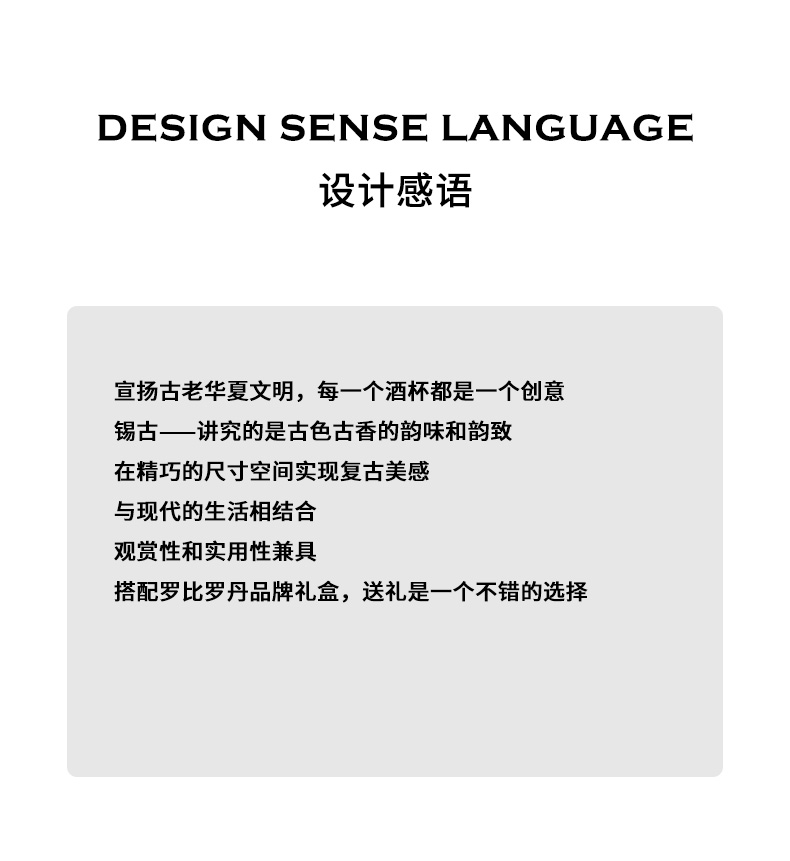 DESIGN SENSE LANGUAGE
设计感语

宣扬古老华夏文明，每一个酒杯都是一个创意
锡古——讲究的是古色古香的韵味和韵致
在精巧的尺寸空间实现复古美感
与现代的生活相结合
观赏性和实用性兼具
搭配罗比罗丹品牌礼盒，送礼是一个不错的选择